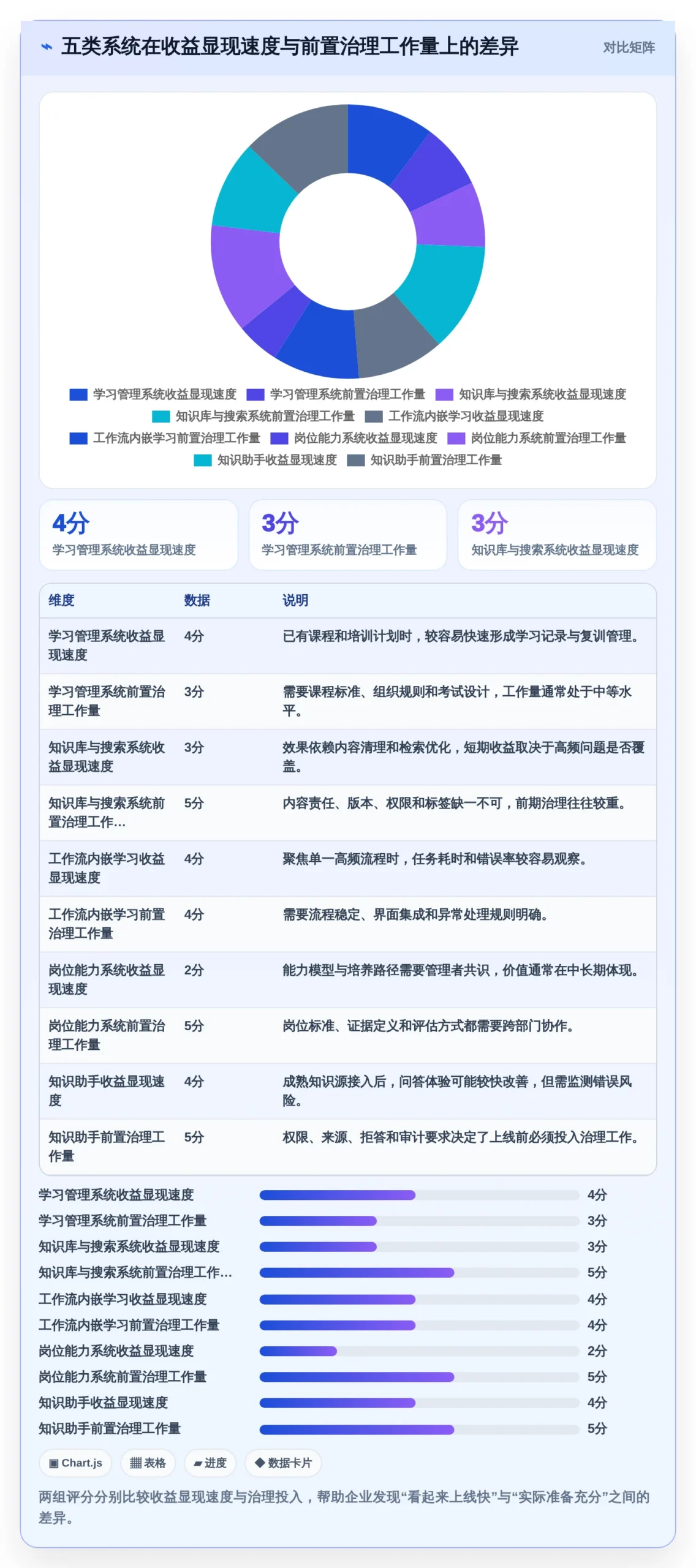 五类系统在收益显现速度与前置治理工作量上的差异

对比矩阵

学习管理系统收益显现速度
学习管理系统前置治理工作量
知识库与搜索系统收益显现速度
知识库与搜索系统前置治理工作量
工作流内嵌学习收益显现速度
工作流内嵌学习前置治理工作量
岗位能力系统收益显现速度
岗位能力系统前置治理工作量
知识助手收益显现速度
知识助手前置治理工作量

4分
学习管理系统收益显现速度

3分
学习管理系统前置治理工作量

3分
知识库与搜索系统收益显现速度

| 维度 | 数据 | 说明 |
|---|---|---|
| 学习管理系统收益显现速度 | 4分 | 已有课程和培训计划时，较容易快速形成学习记录与复训管理。 |
| 学习管理系统前置治理工作量 | 3分 | 需要课程标准、组织规则和考试设计，工作量通常处于中等水平。 |
| 知识库与搜索系统收益显现速度 | 3分 | 效果依赖内容清理和检索优化，短期收益取决于高频问题是否覆盖。 |
| 知识库与搜索系统前置治理工作... | 5分 | 内容责任、版本、权限和标签缺一不可，前期治理往往较重。 |
| 工作流内嵌学习收益显现速度 | 4分 | 聚焦单一高频流程时，任务耗时和错误率较容易观察。 |
| 工作流内嵌学习前置治理工作量 | 4分 | 需要流程稳定、界面集成和异常处理规则明确。 |
| 岗位能力系统收益显现速度 | 2分 | 能力模型与培养路径需要管理者共识，价值通常在中长期体现。 |
| 岗位能力系统前置治理工作量 | 5分 | 岗位标准、证据定义和评估方式都需要跨部门协作。 |
| 知识助手收益显现速度 | 4分 | 成熟知识源接入后，问答体验可能较快改善，但需监测错误风险。 |
| 知识助手前置治理工作量 | 5分 | 权限、来源、拒答和审计要求决定了上线前必须投入治理工作。 |

学习管理系统收益显现速度 4分
学习管理系统前置治理工作量 3分
知识库与搜索系统收益显现速度 3分
知识库与搜索系统前置治理工作... 5分
工作流内嵌学习收益显现速度 4分
工作流内嵌学习前置治理工作量 4分
岗位能力系统收益显现速度 2分
岗位能力系统前置治理工作量 5分
知识助手收益显现速度 4分
知识助手前置治理工作量 5分

Chart.js 表格 进度 数据卡片

两组评分分别比较收益显现速度与治理投入，帮助企业发现“看起来上线快”与“实际准备充分”之间的差异。